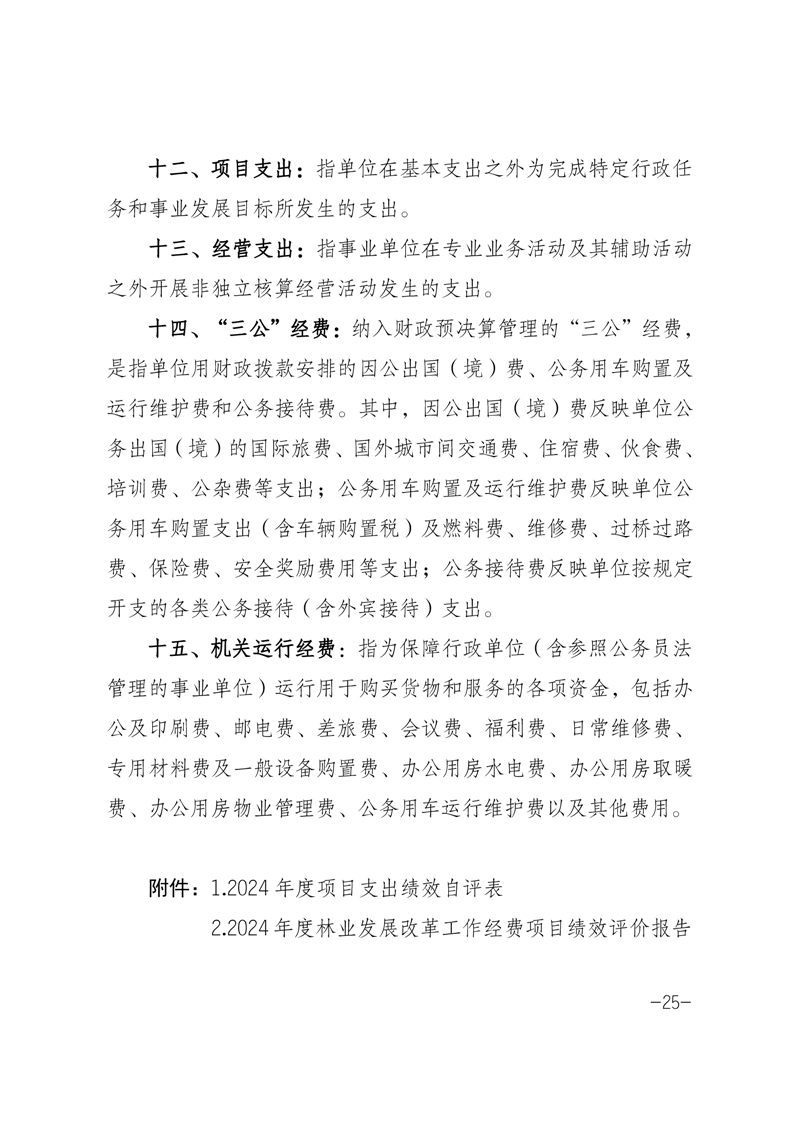 十二、项目支出：指单位在基本支出之外为完成特定行政任务和事业发展目标所发生的支出。

十三、经营支出：指事业单位在专业业务活动及其辅助活动之外开展非独立核算经营活动发生的支出。

十四、“三公”经费：纳入财政预决算管理的“三公”经费，是指单位用财政拨款安排的因公出国（境）费、公务用车购置及运行维护费和公务接待费。其中，因公出国（境）费反映单位公务出国（境）的国际旅费、国外城市间交通费、住宿费、伙食费、培训费、公杂费等支出；公务用车购置及运行维护费反映单位公务用车购置支出（含车辆购置税）及燃料费、维修费、过桥过路费、保险费、安全奖励费用等支出；公务接待费反映单位按规定开支的各类公务接待（含外宾接待）支出。

十五、机关运行经费：指为保障行政单位（含参照公务员法管理的事业单位）运行用于购买货物和服务的各项资金，包括办公及印刷费、邮电费、差旅费、会议费、福利费、日常维修费、专用材料费及一般设备购置费、办公用房水电费、办公用房取暖费、办公用房物业管理费、公务用车运行维护费以及其他费用。

附件：1.2024 年度项目支出绩效自评表

2.2024 年度林业发展改革工作经费项目绩效评价报告

—25—